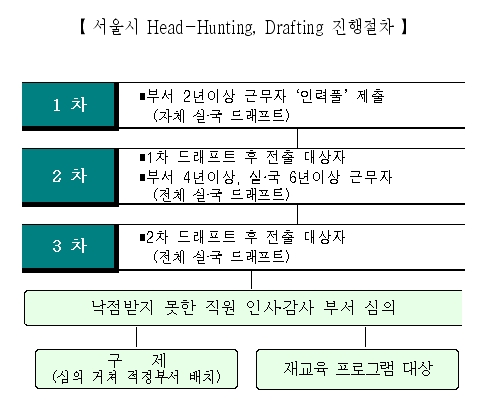 【 서울시 Head-Hunting, Drafting 진행절차 】

1 차

■부서 2년이상 근무자 '인력풀' 제출 (자체 실·국 드래프트)

2 차

■1차 드래프트 후 전출 대상자
■부서 4년이상, 실·국 6년이상 근무자 (전체 실·국 드래프트)

3 차

■2차 드래프트 후 전출 대상자 (전체 실·국 드래프트)

낙점받지 못한 직원 인사·감사 부서 심의

구 제
(심의 거쳐 적정부서 배치)

재교육 프로그램 대상